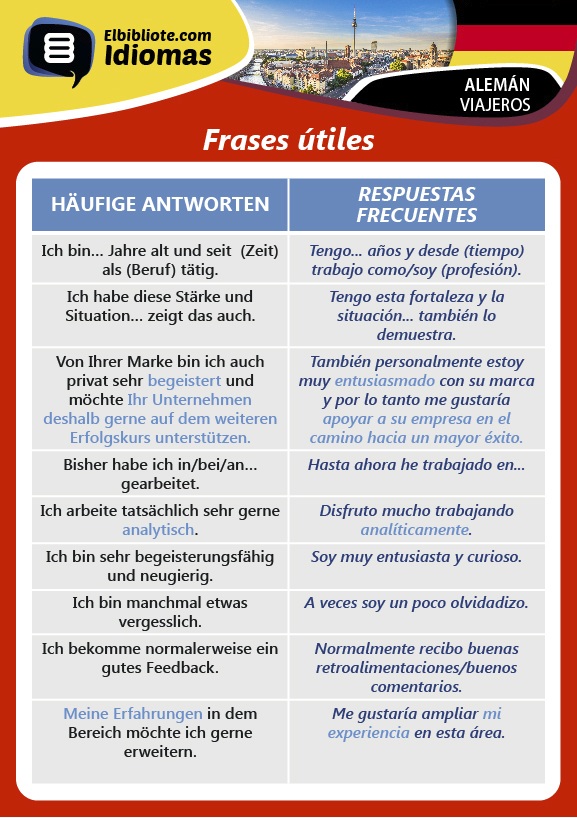 Elbibliote.com
Idiomas

ALEMÁN
VIAJEROS

Frases útiles

| HÄUFIGE ANTWORTEN | RESPUESTAS FRECUENTES |
|---|---|
| Ich bin... Jahre alt und seit (Zeit) als (Beruf) tätig. | Tengo... años y desde (tiempo) trabajo como/soy (profesión). |
| Ich habe diese Stärke und Situation... zeigt das auch. | Tengo esta fortaleza y la situación... también lo demuestra. |
| Von Ihrer Marke bin ich auch privat sehr begeistert und möchte Ihr Unternehmen deshalb gerne auf dem weiteren Erfolgskurs unterstützen. | También personalmente estoy muy entusiasmado con su marca y por lo tanto me gustaría apoyar a su empresa en el camino hacia un mayor éxito. |
| Bisher habe ich in/bei/an... gearbeitet. | Hasta ahora he trabajado en... |
| Ich arbeite tatsächlich sehr gerne analytisch. | Disfruto mucho trabajando analíticamente. |
| Ich bin sehr begeisterungsfähig und neugierig. | Soy muy entusiasta y curioso. |
| Ich bin manchmal etwas vergesslich. | A veces soy un poco olvidadizo. |
| Ich bekomme normalerweise ein gutes Feedback. | Normalmente recibo buenas retroalimentaciones/buenos comentarios. |
| Meine Erfahrungen in dem Bereich möchte ich gerne erweitern. | Me gustaría ampliar mi experiencia en esta área. |